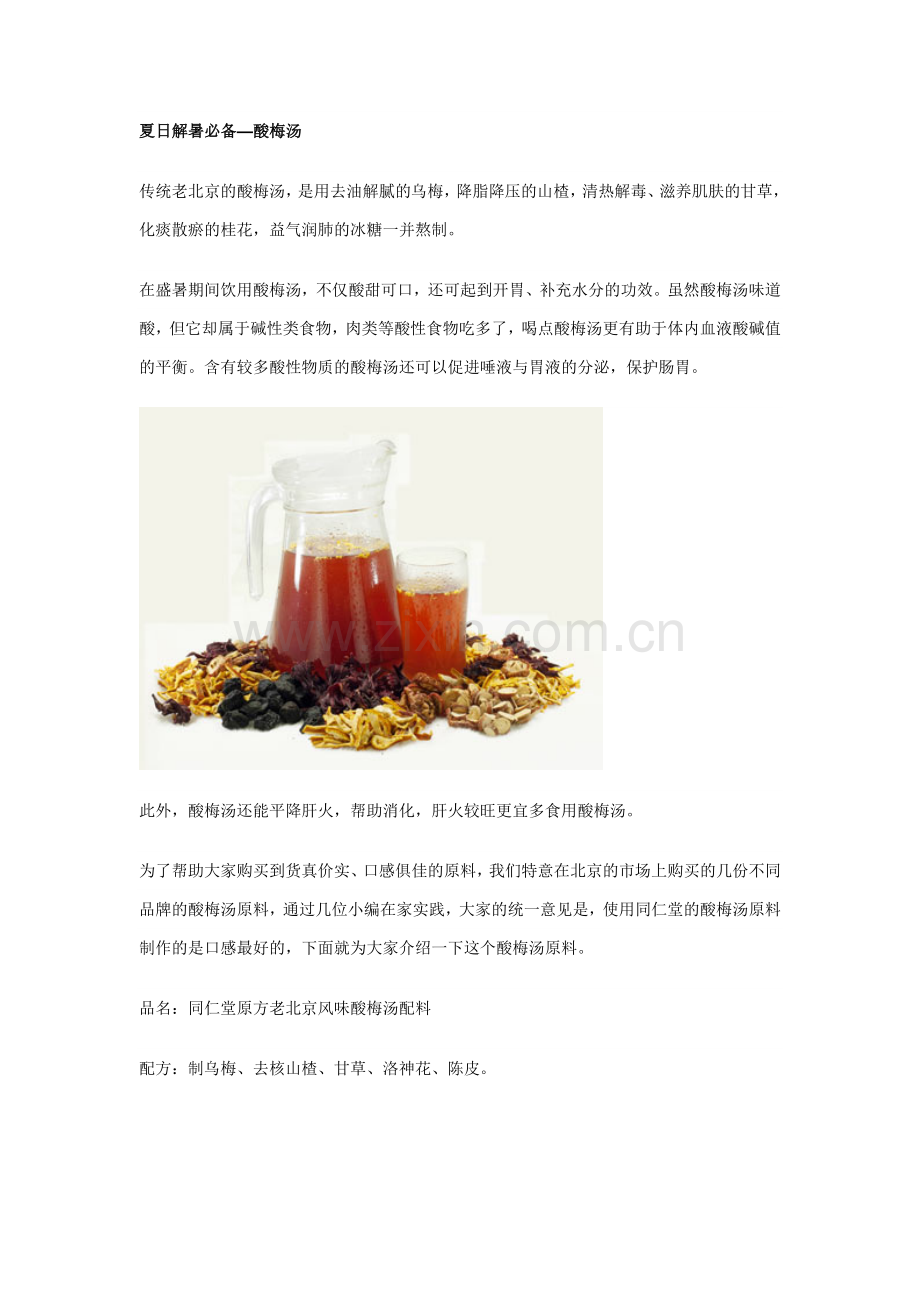 夏日解暑必备—酸梅汤

传统老北京的酸梅汤，是用去油解腻的乌梅，降脂降压的山楂，清热解毒、滋养肌肤的甘草，化痰散瘀的桂花，益气润肺的冰糖一并熬制。

在盛暑期间饮用酸梅汤，不仅酸甜可口，还可起到开胃、补充水分的功效。虽然酸梅汤味道酸，但它却属于碱性类食物，肉类等酸性食物吃多了，喝点酸梅汤更有助于体内血液酸碱值的平衡。含有较多酸性物质的酸梅汤还可以促进唾液与胃液的分泌，保护肠胃。

www.zixin.com.cn

此外，酸梅汤还能平降肝火，帮助消化，肝火较旺更宜多食用酸梅汤。

为了帮助大家购买到货真价实、口感俱佳的原料，我们特意在北京的市场上购买的几份不同品牌的酸梅汤原料，通过几位小编在家实践，大家的统一意见是，使用同仁堂的酸梅汤原料制作的是口感最好的，下面就为大家介绍一下这个酸梅汤原料。

品名：同仁堂原方老北京风味酸梅汤配料

配方：制乌梅、去核山楂、甘草、洛神花、陈皮。